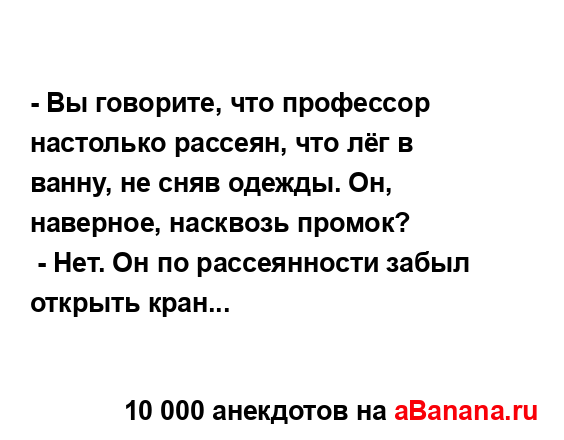 - Вы говорите, что профессор настолько рассеян, что лёг в ванну, не сняв одежды. Он, наверное, насквозь промок?
- Нет. Он по рассеянности забыл открыть кран...

10 000 анекдотов на aBanana.ru